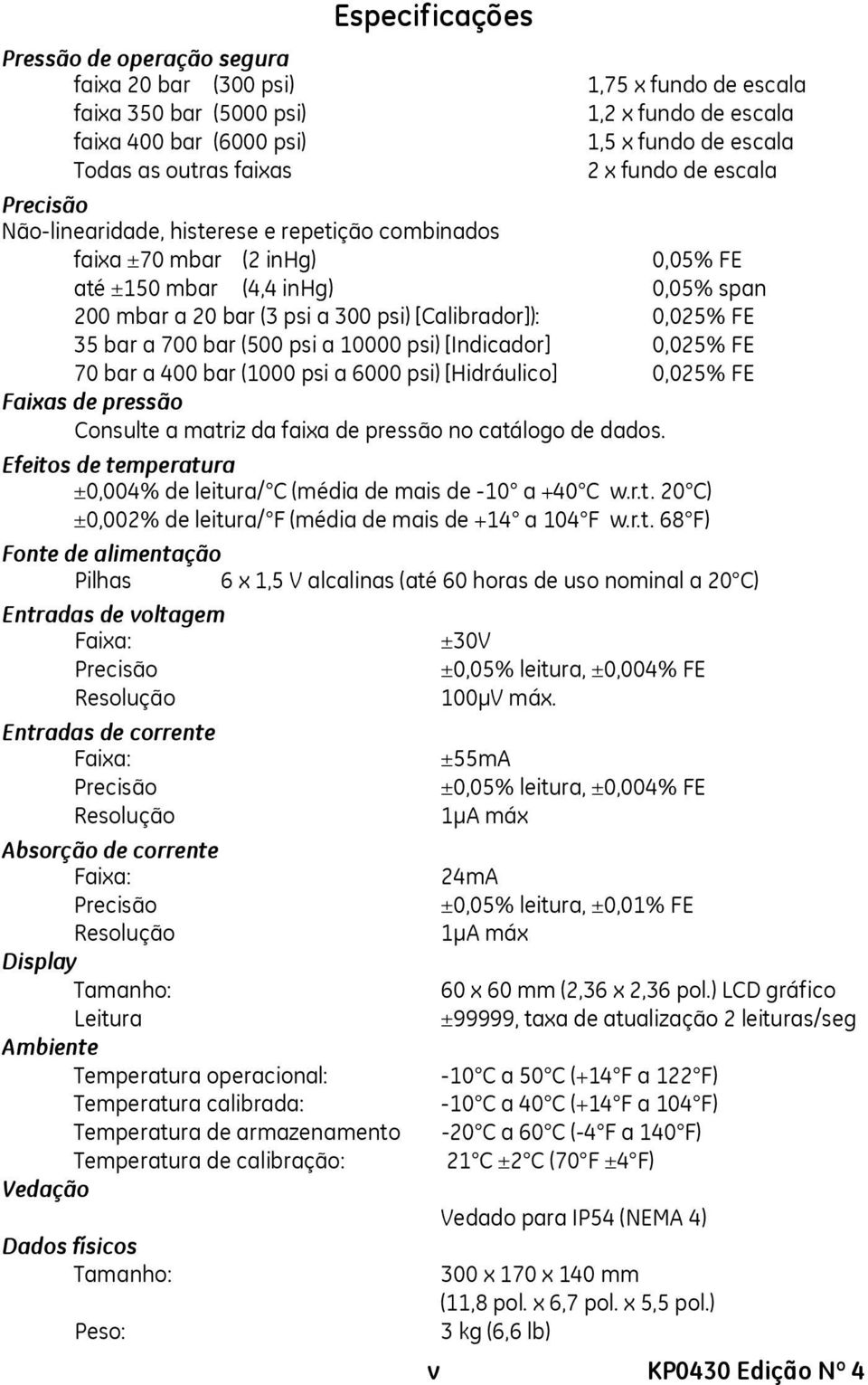 Especificações

Pressão de operação segura
faixa 20 bar (300 psi) 1,75 x fundo de escala
faixa 350 bar (5000 psi) 1,2 x fundo de escala
faixa 400 bar (6000 psi) 1,5 x fundo de escala
Todas as outras faixas 2 x fundo de escala

Precisão
Não-linearidade, histerese e repetição combinados
faixa ±70 mbar (2 inHg) 0,05% FE
até ±150 mbar (4,4 inHg) 0,05% span
200 mbar a 20 bar (3 psi a 300 psi) [Calibrador]): 0,025% FE
35 bar a 700 bar (500 psi a 10000 psi) [Indicador] 0,025% FE
70 bar a 400 bar (1000 psi a 6000 psi) [Hidráulico] 0,025% FE

Faixas de pressão
Consulte a matriz da faixa de pressão no catálogo de dados.

Efeitos de temperatura
±0,004% de leitura/°C (média de mais de -10° a +40°C w.r.t. 20°C)
±0,002% de leitura/°F (média de mais de +14° a 104°F w.r.t. 68°F)

Fonte de alimentação
Pilhas 6 x 1,5 V alcalinas (até 60 horas de uso nominal a 20°C)

Entradas de voltagem
Faixa: ±30V
Precisão ±0,05% leitura, ±0,004% FE
Resolução 100μV máx.

Entradas de corrente
Faixa: ±55mA
Precisão ±0,05% leitura, ±0,004% FE
Resolução 1μA máx

Absorção de corrente
Faixa: 24mA
Precisão ±0,05% leitura, ±0,01% FE
Resolução 1μA máx

Display
Tamanho: 60 x 60 mm (2,36 x 2,36 pol.) LCD gráfico
Leitura ±99999, taxa de atualização 2 leituras/seg

Ambiente
Temperatura operacional: -10°C a 50°C (+14°F a 122°F)
Temperatura calibrada: -10°C a 40°C (+14°F a 104°F)
Temperatura de armazenamento -20°C a 60°C (-4°F a 140°F)
Temperatura de calibração: 21°C ±2°C (70°F ±4°F)

Vedação
Vedado para IP54 (NEMA 4)

Dados físicos
Tamanho: 300 x 170 x 140 mm (11,8 pol. x 6,7 pol. x 5,5 pol.)
Peso: 3 kg (6,6 lb)

v KP0430 Edição Nº 4